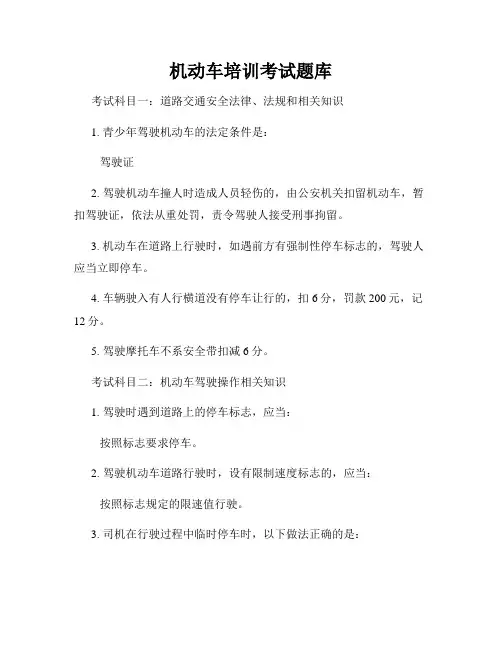 机动车培训考试题库

考试科目一：道路交通安全法律、法规和相关知识

1. 青少年驾驶机动车的法定条件是：

驾驶证

2. 驾驶机动车撞人时造成人员轻伤的，由公安机关扣留机动车，暂扣驾驶证，依法从重处罚，责令驾驶人接受刑事拘留。

3. 机动车在道路上行驶时，如遇前方有强制性停车标志的，驾驶人应当立即停车。

4. 车辆驶入有人行横道没有停车让行的，扣 6 分，罚款 200 元，记 12 分。

5. 驾驶摩托车不系安全带扣减 6 分。

考试科目二：机动车驾驶操作相关知识

1. 驾驶时遇到道路上的停车标志，应当：

按照标志要求停车。

2. 驾驶机动车道路行驶时，设有限制速度标志的，应当：

按照标志规定的限速值行驶。

3. 司机在行驶过程中临时停车时，以下做法正确的是：